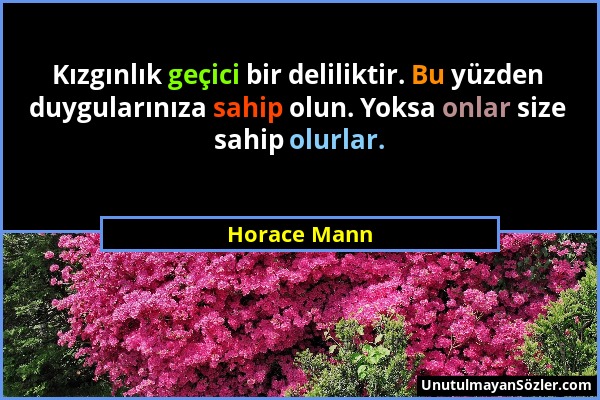 Kızgınlık geçici bir deliliktir. Bu yüzden duygularınıza sahip olun. Yoksa onlar size sahip olurlar.

Horace Mann

UnutulmayanSözler.com